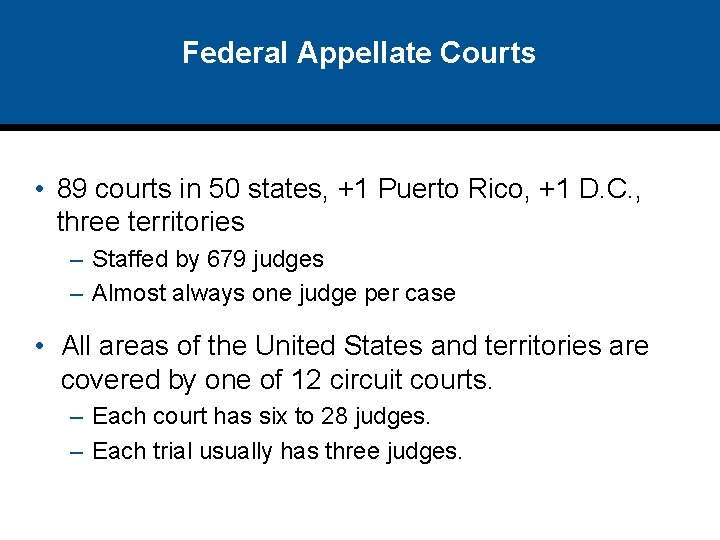 Federal Appellate Courts

• 89 courts in 50 states, +1 Puerto Rico, +1 D.C., three territories
  – Staffed by 679 judges
  – Almost always one judge per case

• All areas of the United States and territories are covered by one of 12 circuit courts.
  – Each court has six to 28 judges.
  – Each trial usually has three judges.